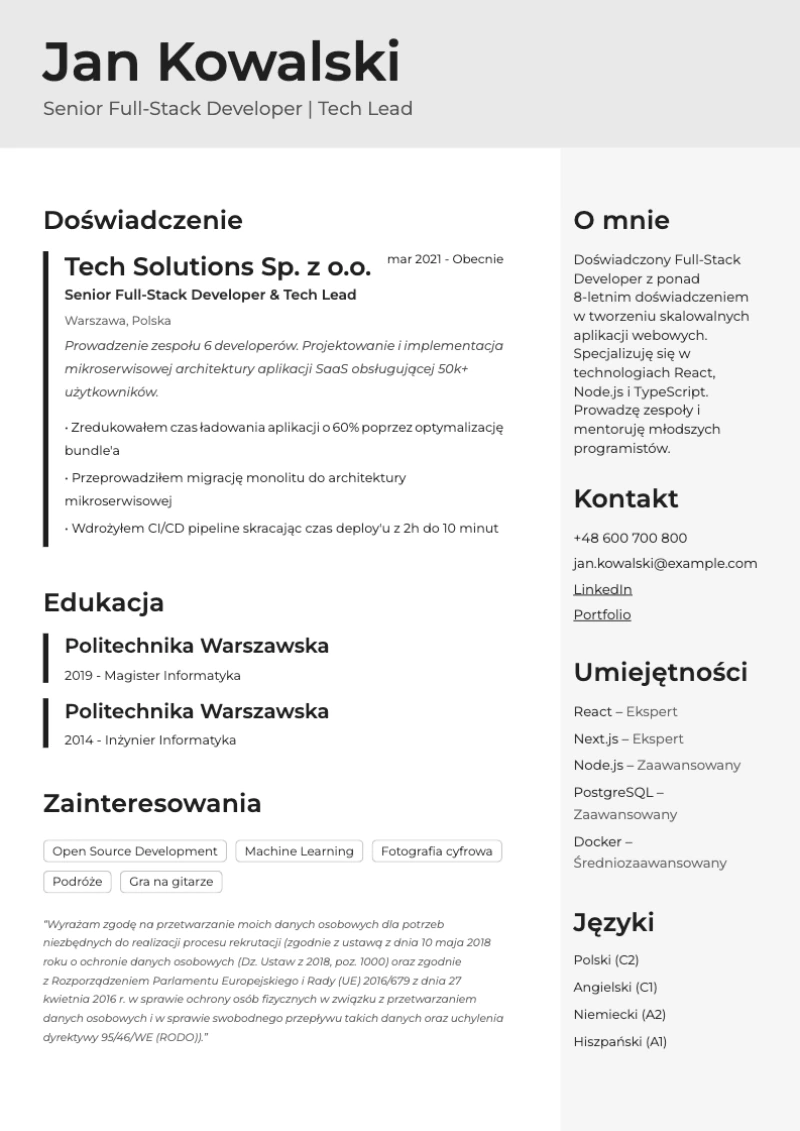 Jan Kowalski

Senior Full-Stack Developer | Tech Lead

Doświadczenie

Tech Solutions Sp. z o.o.

mar 2021 - Obecnie

Senior Full-Stack Developer & Tech Lead

Warszawa, Polska

Prowadzenie zespołu 6 developerów. Projektowanie i implementacja mikroserwisowej architektury aplikacji SaaS obsługującej 50k+ użytkowników.

• Zredukowałem czas ładowania aplikacji o 60% poprzez optymalizację bundle'a

• Przeprowadziłem migrację monolitu do architektury mikroserwisowej

• Wdrożyłem CI/CD pipeline skracając czas deploy'u z 2h do 10 minut

Edukacja

Politechnika Warszawska

2019 - Magister Informatyka

Politechnika Warszawska

2014 - Inżynier Informatyka

Zainteresowania

Open Source Development

Machine Learning

Fotografia cyfrowa

Podróże

Gra na gitarze

"Wyrażam zgodę na przetwarzanie moich danych osobowych dla potrzeb niezbędnych do realizacji procesu rekrutacji (zgodnie z ustawą z dnia 10 maja 2018 roku o ochronie danych osobowych (Dz. Ustaw z 2018, poz. 1000) oraz zgodnie z Rozporządzeniem Parlamentu Europejskiego i Rady (UE) 2016/679 z dnia 27 kwietnia 2016 r. w sprawie ochrony osób fizycznych w związku z przetwarzaniem danych osobowych i w sprawie swobodnego przepływu takich danych oraz uchylenia dyrektywy 95/46/WE (RODO))."

O mnie

Doświadczony Full-Stack Developer z ponad 8-letnim doświadczeniem w tworzeniu skalowalnych aplikacji webowych. Specjalizuję się w technologiach React, Node.js i TypeScript. Prowadzę zespoły i mentoruję młodszych programistów.

Kontakt

+48 600 700 800

jan.kowalski@example.com

LinkedIn

Portfolio

Umiejętności

React – Ekspert

Next.js – Ekspert

Node.js – Zaawansowany

PostgreSQL – Zaawansowany

Docker – Średniozaawansowany

Języki

Polski (C2)

Angielski (C1)

Niemiecki (A2)

Hiszpański (A1)